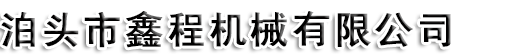 泊头市鑫程机械有限公司